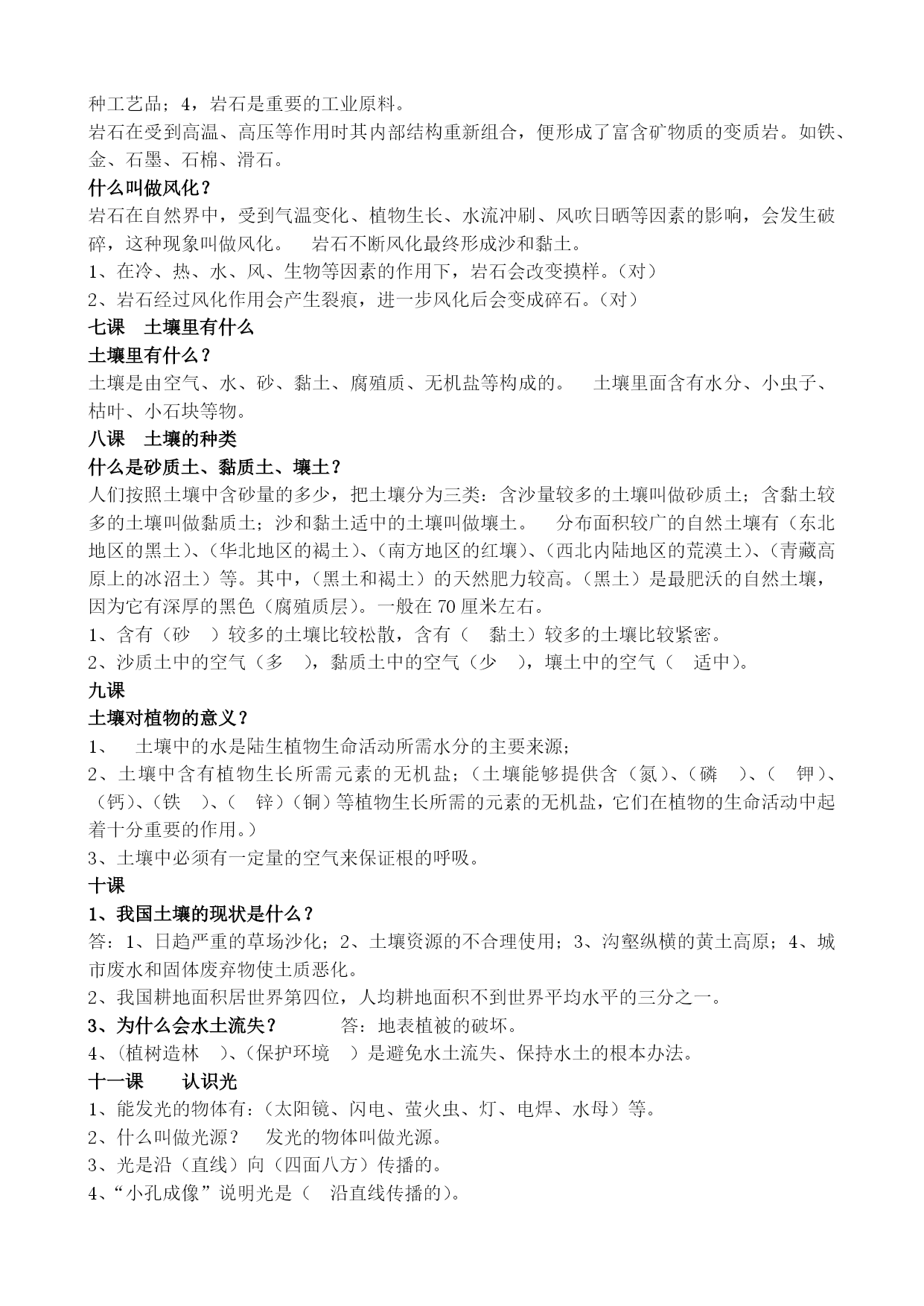 种工艺品；4，岩石是重要的工业原料。
岩石在受到高温、高压等作用时其内部结构重新组合，便形成了富含矿物质的变质岩。如铁、金、石墨、石棉、滑石。
什么叫做风化？
岩石在自然界中，受到气温变化、植物生长、水流冲刷、风吹日晒等因素的影响，会发生破碎，这种现象叫做风化。　岩石不断风化最终形成沙和黏土。
1、在冷、热、水、风、生物等因素的作用下，岩石会改变摸样。（对）
2、岩石经过风化作用会产生裂痕，进一步风化后会变成碎石。（对）
七课　土壤里有什么
土壤里有什么？
土壤是由空气、水、砂、黏土、腐殖质、无机盐等构成的。　土壤里面含有水分、小虫子、枯叶、小石块等物。
八课　土壤的种类
什么是砂质土、黏质土、壤土？
人们按照土壤中含砂量的多少，把土壤分为三类：含沙量较多的土壤叫做砂质土；含黏土较多的土壤叫做黏质土；沙和黏土适中的土壤叫做壤土。　分布面积较广的自然土壤有（东北地区的黑土）、（华北地区的褐土）、（南方地区的红壤）、（西北内陆地区的荒漠土）、（青藏高原上的冰沼土）等。其中，（黑土和褐土）的天然肥力较高。（黑土）是最肥沃的自然土壤，因为它有深厚的黑色（腐殖质层）。一般在 70 厘米左右。
1、含有（砂　）较多的土壤比较松散，含有（　黏土）较多的土壤比较紧密。
2、沙质土中的空气（多　），黏质土中的空气（少　），壤土中的空气（　适中）。
九课
土壤对植物的意义？
1、　土壤中的水是陆生植物生命活动所需水分的主要来源；
2、土壤中含有植物生长所需元素的无机盐；（土壤能够提供含（氮）、（磷　）、（　钾）、（钙）、（铁　）、（　锌）（铜）等植物生长所需的元素的无机盐，它们在植物的生命活动中起着十分重要的作用。）
3、土壤中必须有一定量的空气来保证根的呼吸。
十课
1、我国土壤的现状是什么？
答：1、日趋严重的草场沙化；2、土壤资源的不合理使用；3、沟壑纵横的黄土高原；4、城市废水和固体废弃物使土质恶化。
2、我国耕地面积居世界第四位，人均耕地面积不到世界平均水平的三分之一。
3、为什么会水土流失？　答：地表植被的破坏。
4、（植树造林　）、（保护环境　）是避免水土流失、保持水土的根本办法。
十一课　认识光
1、能发光的物体有：（太阳镜、闪电、萤火虫、灯、电焊、水母）等。
2、什么叫做光源？　发光的物体叫做光源。
3、光是沿（直线）向（四面八方）传播的。
4、“小孔成像”说明光是（　沿直线传播的）。